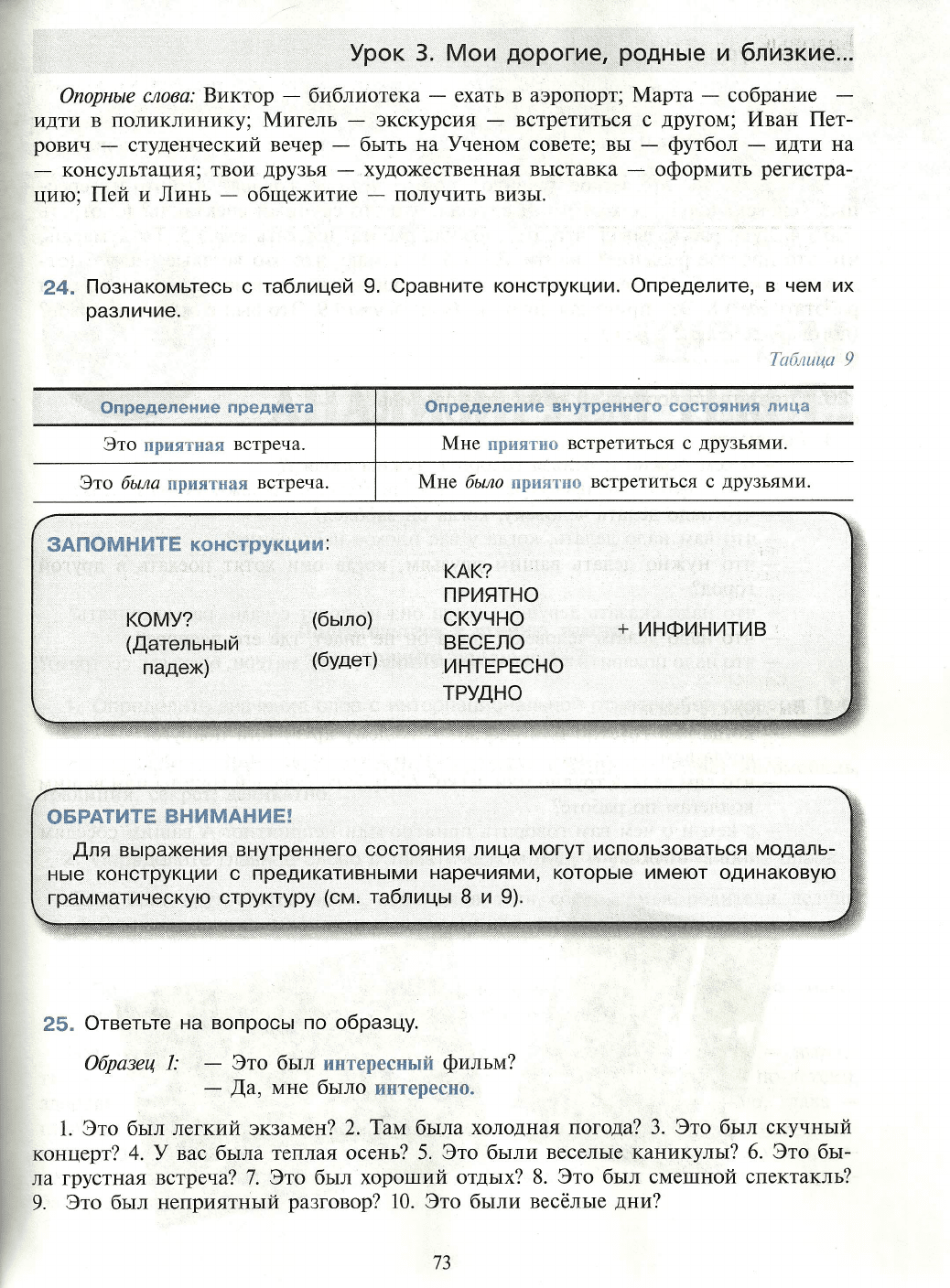 Урок 3. Мои дорогие, родные и близкие...

Опорные слова: Виктор — библиотека — ехать в аэропорт; Марта — собрание — идти в поликлинику; Мигель — экскурсия — встретиться с другом; Иван Петрович — студенческий вечер — быть на Ученом совете; вы — футбол — идти на — консультация; твои друзья — художественная выставка — оформить регистрацию; Пей и Линь — общежитие — получить визы.

24. Познакомьтесь с таблицей 9. Сравните конструкции. Определите, в чем их различие.

Таблица 9

| Определение предмета | Определение внутреннего состояния лица |
|---|---|
| Это приятная встреча. | Мне приятно встретиться с друзьями. |
| Это была приятная встреча. | Мне было приятно встретиться с друзьями. |

ЗАПОМНИТЕ конструкции:

КОМУ? (Дательный падеж) (было) (будет) КАК? ПРИЯТНО СКУЧНО ВЕСЕЛО ИНТЕРЕСНО ТРУДНО + ИНФИНИТИВ

ОБРАТИТЕ ВНИМАНИЕ!
Для выражения внутреннего состояния лица могут использоваться модальные конструкции с предикативными наречиями, которые имеют одинаковую грамматическую структуру (см. таблицы 8 и 9).

25. Ответьте на вопросы по образцу.

Образец 1: — Это был интересный фильм?
— Да, мне было интересно.

1. Это был легкий экзамен? 2. Там была холодная погода? 3. Это был скучный концерт? 4. У вас была теплая осень? 5. Это были веселые каникулы? 6. Это была грустная встреча? 7. Это был хороший отдых? 8. Это был смешной спектакль? 9. Это был неприятный разговор? 10. Это были весёлые дни?

73